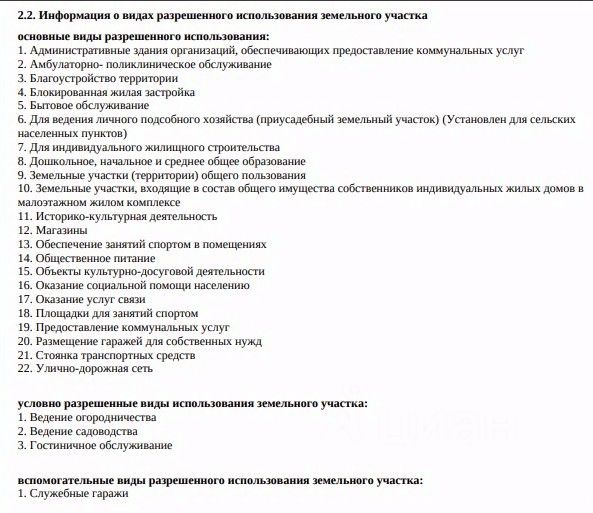 2.2. Информация о видах разрешенного использования земельного участка

основные виды разрешенного использования:
1. Административные здания организаций, обеспечивающих предоставление коммунальных услуг
2. Амбулаторно- поликлиническое обслуживание
3. Благоустройство территории
4. Блокированная жилая застройка
5. Бытовое обслуживание
6. Для ведения личного подсобного хозяйства (приусадебный земельный участок) (Установлен для сельских населенных пунктов)
7. Для индивидуального жилищного строительства
8. Дошкольное, начальное и среднее общее образование
9. Земельные участки (территории) общего пользования
10. Земельные участки, входящие в состав общего имущества собственников индивидуальных жилых домов в малоэтажном жилом комплексе
11. Историко-культурная деятельность
12. Магазины
13. Обеспечение занятий спортом в помещениях
14. Общественное питание
15. Объекты культурно-досуговой деятельности
16. Оказание социальной помощи населению
17. Оказание услуг связи
18. Площадки для занятий спортом
19. Предоставление коммунальных услуг
20. Размещение гаражей для собственных нужд
21. Стоянка транспортных средств
22. Улично-дорожная сеть

условно разрешенные виды использования земельного участка:
1. Ведение огородничества
2. Ведение садоводства
3. Гостиничное обслуживание

вспомогательные виды разрешенного использования земельного участка:
1. Служебные гаражи